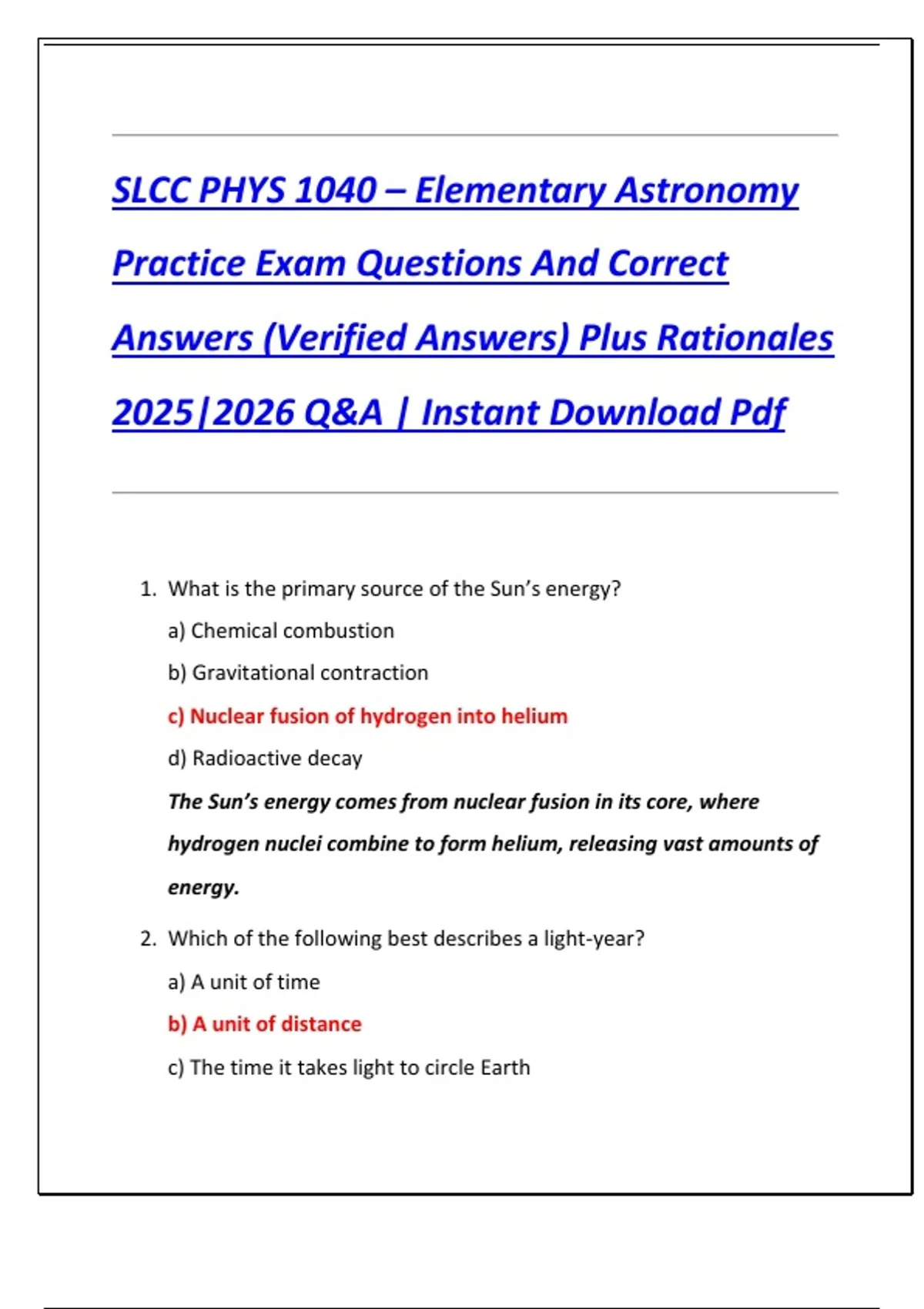 SLCC PHYS 1040 – Elementary Astronomy Practice Exam Questions And Correct Answers (Verified Answers) Plus Rationales 2025|2026 Q&A | Instant Download Pdf

1. What is the primary source of the Sun's energy?

a) Chemical combustion

b) Gravitational contraction

c) Nuclear fusion of hydrogen into helium

d) Radioactive decay

The Sun's energy comes from nuclear fusion in its core, where hydrogen nuclei combine to form helium, releasing vast amounts of energy.

2. Which of the following best describes a light-year?

a) A unit of time

b) A unit of distance

c) The time it takes light to circle Earth